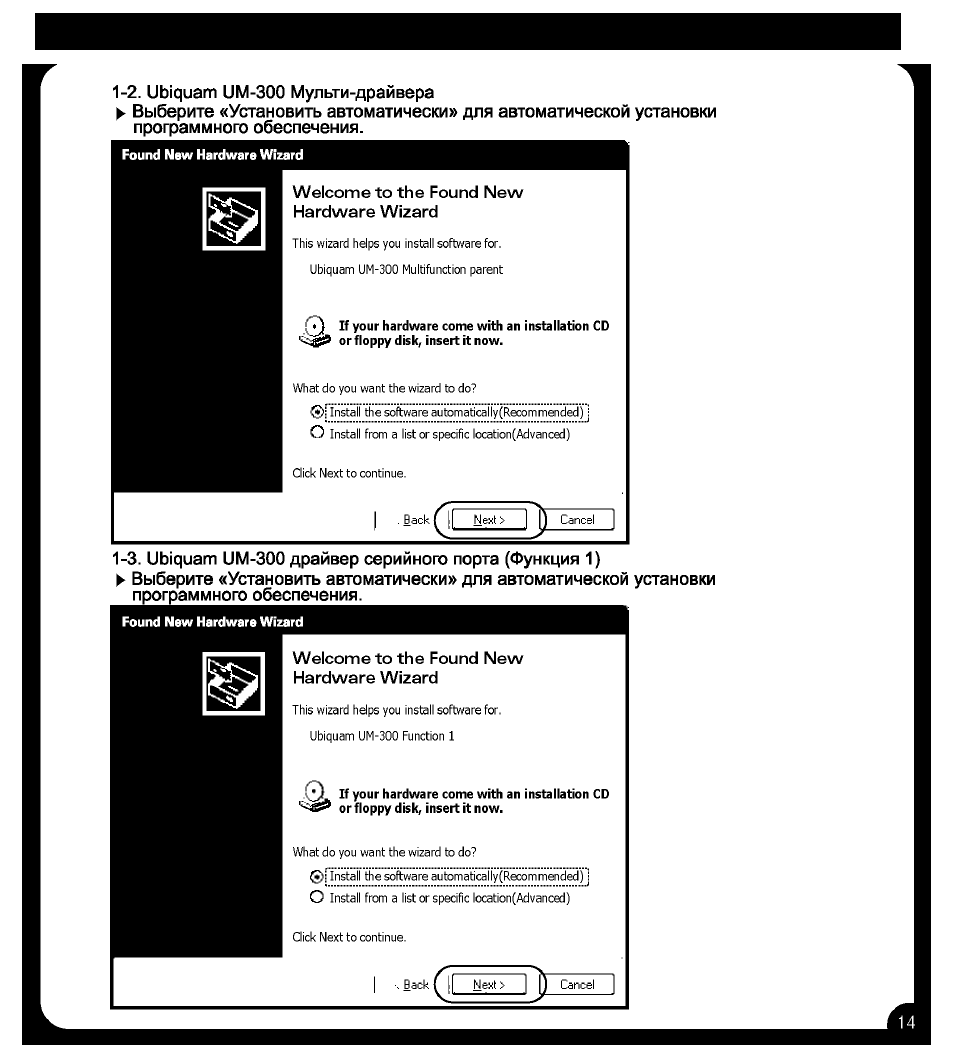 1-2. Ubiquam UM-300 Мульти-драйвера

▶ Выберите «Установить автоматически» для автоматической установки программного обеспечения.

Found New Hardware Wizard

Welcome to the Found New Hardware Wizard

This wizard helps you install software for.

Ubiquam UM-300 Multifunction parent

If your hardware come with an installation CD or floppy disk, insert it now.

What do you want the wizard to do?

Install the software automatically(Recommended)

Install from a list or specific location(Advanced)

Click Next to continue.

Back Next > Cancel

1-3. Ubiquam UM-300 драйвер серийного порта (Функция 1)

▶ Выберите «Установить автоматически» для автоматической установки программного обеспечения.

Found New Hardware Wizard

Welcome to the Found New Hardware Wizard

This wizard helps you install software for.

Ubiquam UM-300 Function 1

If your hardware come with an installation CD or floppy disk, insert it now.

What do you want the wizard to do?

Install the software automatically(Recommended)

Install from a list or specific location(Advanced)

Click Next to continue.

Back Next > Cancel

14